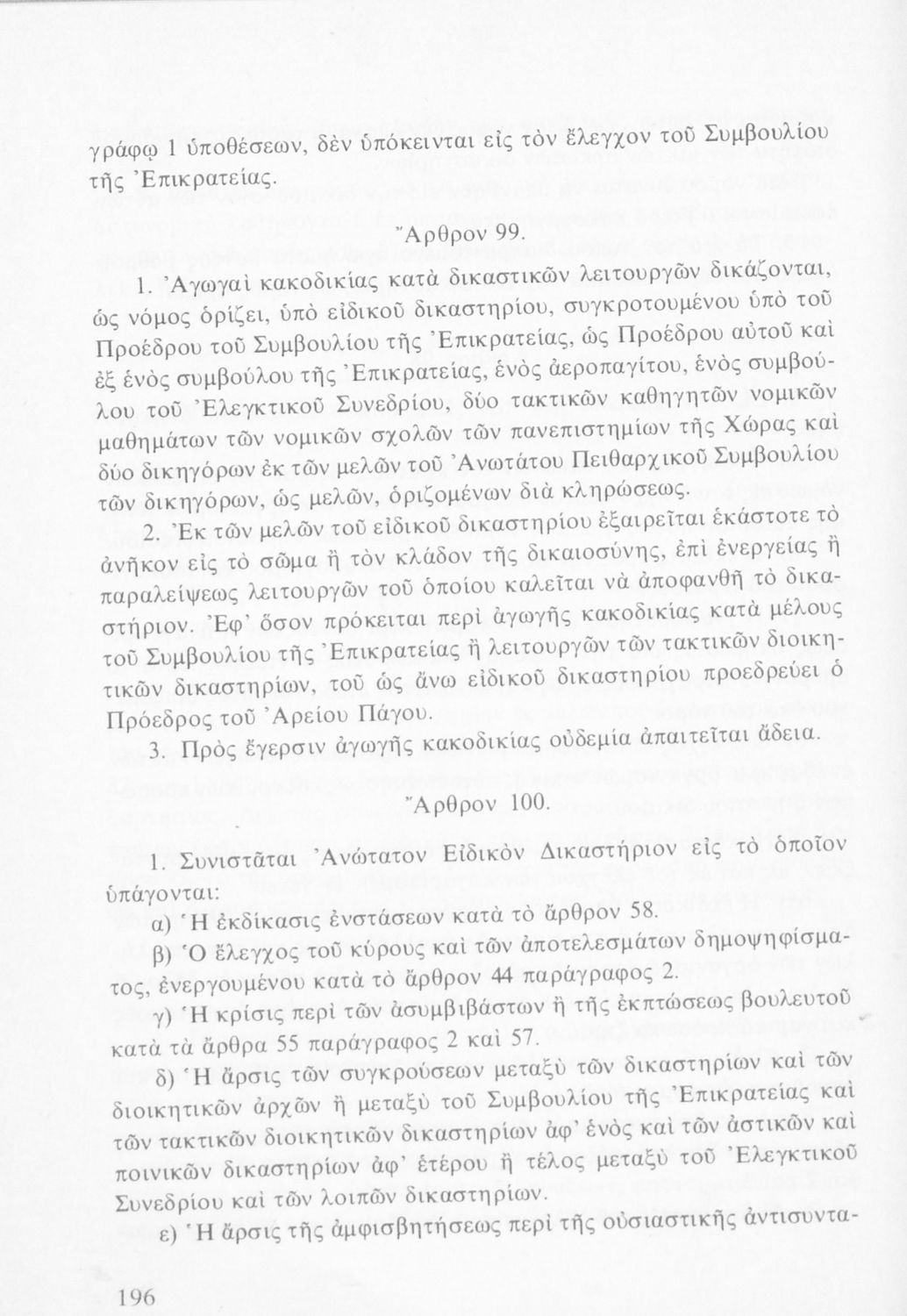 γράφῳ 1 ὑποθέσεων, δὲν ὑπόκεινται εἰς τὸν ἔλεγχον τοῦ Συμβουλίου τῆς Ἐπικρατείας.

Ἄρθρον 99.

1. Ἀγωγαὶ κακοδικίας κατὰ δικαστικῶν λειτουργῶν δικάζονται, ὡς νόμος ὁρίζει, ὑπὸ εἰδικοῦ δικαστηρίου, συγκροτουμένου ὑπὸ τοῦ Προέδρου τοῦ Συμβουλίου τῆς Ἐπικρατείας, ὡς Προέδρου αὐτοῦ καὶ ἐξ ἑνὸς συμβούλου τῆς Ἐπικρατείας, ἑνὸς ἀεροπαγίτου, ἑνὸς συμβούλου τοῦ Ἐλεγκτικοῦ Συνεδρίου, δύο τακτικῶν καθηγητῶν νομικῶν μαθημάτων τῶν νομικῶν σχολῶν τῶν πανεπιστημίων τῆς Χώρας καὶ δύο δικηγόρων ἐκ τῶν μελῶν τοῦ Ἀνωτάτου Πειθαρχικοῦ Συμβουλίου τῶν δικηγόρων, ὡς μελῶν, ὁριζομένων διὰ κληρώσεως.

2. Ἐκ τῶν μελῶν τοῦ εἰδικοῦ δικαστηρίου ἐξαιρεῖται ἑκάστοτε τὸ ἀνῆκον εἰς τὸ σῶμα ἢ τὸν κλάδον τῆς δικαιοσύνης, ἐπὶ ἐνεργείας ἢ παραλείψεως λειτουργῶν τοῦ ὁποίου καλεῖται νὰ ἀποφανθῇ τὸ δικαστήριον. Ἐφ' ὅσον πρόκειται περὶ ἀγωγῆς κακοδικίας κατὰ μέλους τοῦ Συμβουλίου τῆς Ἐπικρατείας ἢ λειτουργῶν τῶν τακτικῶν διοικητικῶν δικαστηρίων, τοῦ ὡς ἄνω εἰδικοῦ δικαστηρίου προεδρεύει ὁ Πρόεδρος τοῦ Ἀρείου Πάγου.

3. Πρὸς ἔγερσιν ἀγωγῆς κακοδικίας οὐδεμία ἀπαιτεῖται ἄδεια.

Ἄρθρον 100.

1. Συνιστᾶται Ἀνώτατον Εἰδικὸν Δικαστήριον εἰς τὸ ὁποῖον ὑπάγονται:

α) Ἡ ἐκδίκασις ἐνστάσεων κατὰ τὸ ἄρθρον 58.

β) Ὁ ἔλεγχος τοῦ κύρους καὶ τῶν ἀποτελεσμάτων δημοψηφίσματος, ἐνεργουμένου κατὰ τὸ ἄρθρον 44 παράγραφος 2.

γ) Ἡ κρίσις περὶ τῶν ἀσυμβιβάστων ἢ τῆς ἐκπτώσεως βουλευτοῦ κατὰ τὰ ἄρθρα 55 παράγραφος 2 καὶ 57.

δ) Ἡ ἄρσις τῶν συγκρούσεων μεταξὺ τῶν δικαστηρίων καὶ τῶν διοικητικῶν ἀρχῶν ἢ μεταξὺ τοῦ Συμβουλίου τῆς Ἐπικρατείας καὶ τῶν τακτικῶν διοικητικῶν δικαστηρίων ἀφ' ἑνὸς καὶ τῶν ἀστικῶν καὶ ποινικῶν δικαστηρίων ἀφ' ἑτέρου ἢ τέλος μεταξὺ τοῦ Ἐλεγκτικοῦ Συνεδρίου καὶ τῶν λοιπῶν δικαστηρίων.

ε) Ἡ ἄρσις τῆς ἀμφισβητήσεως περὶ τῆς οὐσιαστικῆς ἀντισυντα-

196